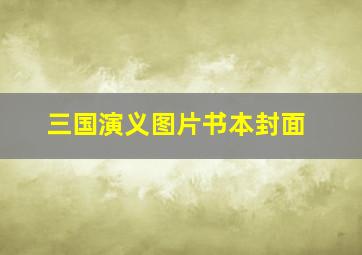 三国演义图片书本封面